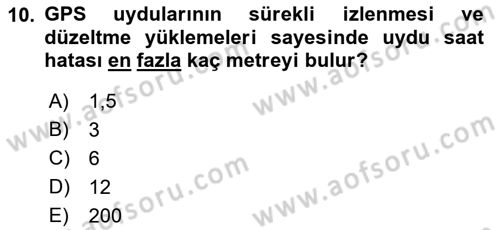 10. GPS uydularının sürekli izlenmesi ve düzeltme yüklemeleri sayesinde uydu saat hatası en fazla kaç metreyi bulur?

A) 1,5
B) 3
C) 6
D) 12
E) 200

www.aofsoru.com
www.aofsoru.com
www.aofsoru.com
www.aofsoru.com
www.aofsoru.com